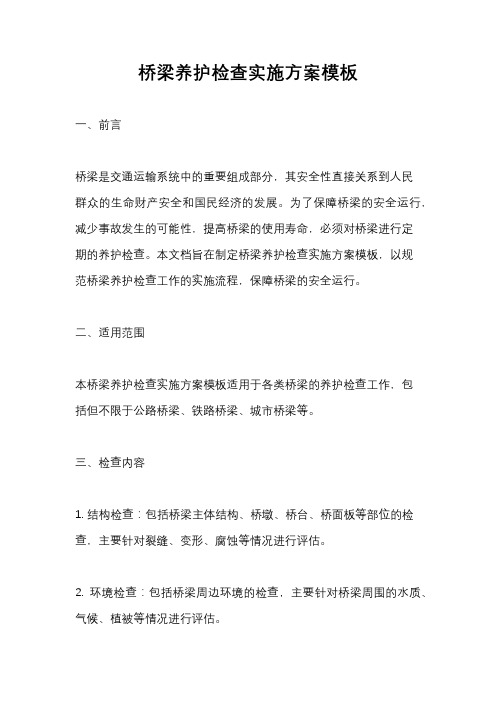 桥梁养护检查实施方案模板

一、前言

桥梁是交通运输系统中的重要组成部分，其安全性直接关系到人民群众的生命财产安全和国民经济的发展。为了保障桥梁的安全运行，减少事故发生的可能性，提高桥梁的使用寿命，必须对桥梁进行定期的养护检查。本文档旨在制定桥梁养护检查实施方案模板，以规范桥梁养护检查工作的实施流程，保障桥梁的安全运行。

二、适用范围

本桥梁养护检查实施方案模板适用于各类桥梁的养护检查工作，包括但不限于公路桥梁、铁路桥梁、城市桥梁等。

三、检查内容

1. 结构检查：包括桥梁主体结构、桥墩、桥台、桥面板等部位的检查，主要针对裂缝、变形、腐蚀等情况进行评估。

2. 环境检查：包括桥梁周边环境的检查，主要针对桥梁周围的水质、气候、植被等情况进行评估。